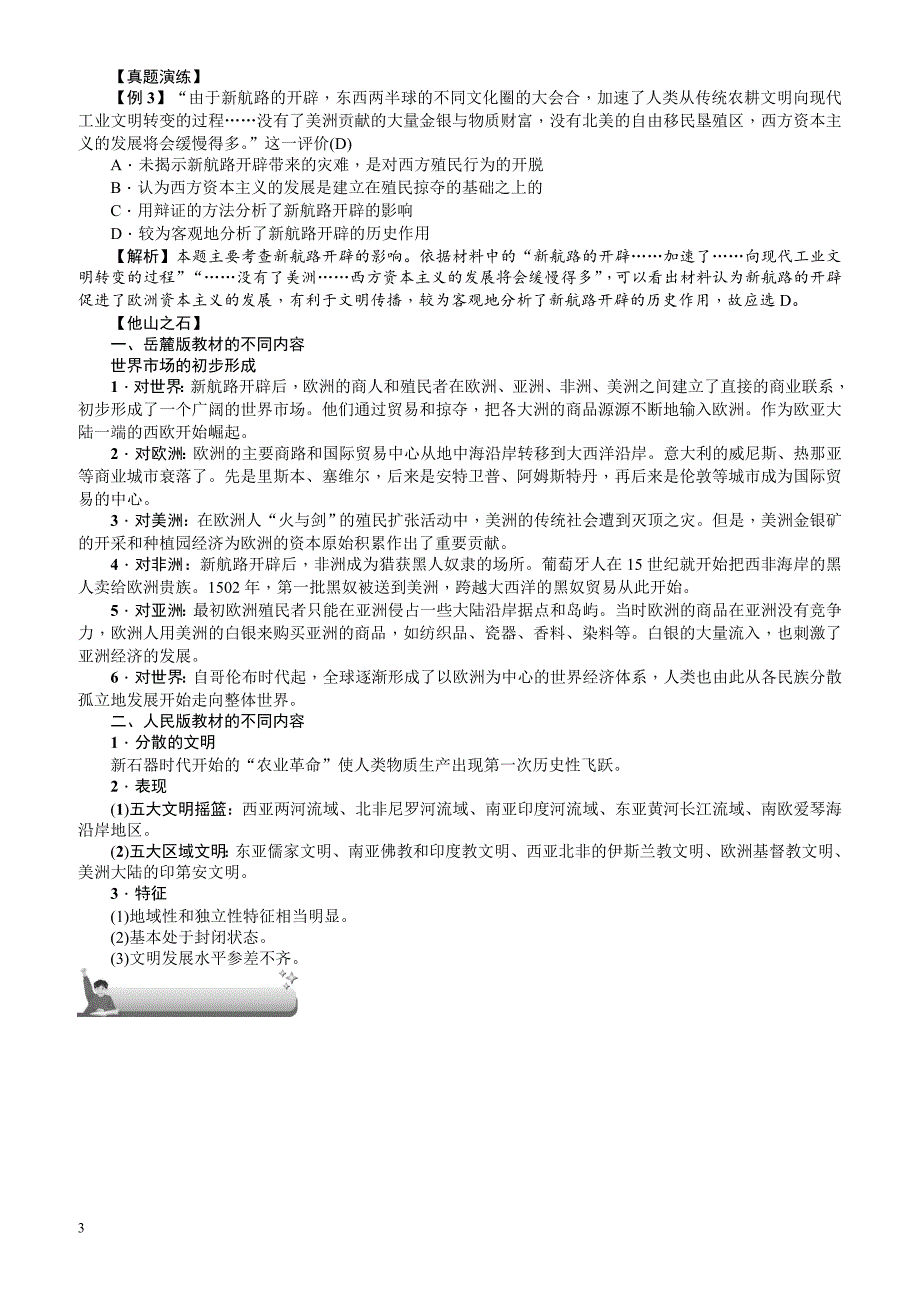 【真题演练】

【例 3】“由于新航路的开辟，东西两半球的不同文化圈的大会合，加速了人类从传统农耕文明向现代工业文明转变的过程……没有了美洲贡献的大量金银与物质财富，没有北美的自由移民垦殖区，西方资本主义的发展将会缓慢得多。”这一评价(D)

A．未揭示新航路开辟带来的灾难，是对西方殖民行为的开脱

B．认为西方资本主义的发展是建立在殖民掠夺的基础之上的

C．用辩证的方法分析了新航路开辟的影响

D．较为客观地分析了新航路开辟的历史作用

【解析】本题主要考查新航路开辟的影响。依据材料中的“新航路的开辟……加速了……向现代工业文明转变的过程”“……没有了美洲……西方资本主义的发展将会缓慢得多”，可以看出材料认为新航路的开辟促进了欧洲资本主义的发展，有利于文明传播，较为客观地分析了新航路开辟的历史作用，故应选 D。

【他山之石】

一、岳麓版教材的不同内容

世界市场的初步形成

1．对世界：新航路开辟后，欧洲的商人和殖民者在欧洲、亚洲、非洲、美洲之间建立了直接的商业联系，初步形成了一个广阔的世界市场。他们通过贸易和掠夺，把各大洲的商品源源不断地输入欧洲。作为欧亚大陆一端的西欧开始崛起。

2．对欧洲：欧洲的主要商路和国际贸易中心从地中海沿岸转移到大西洋沿岸。意大利的威尼斯、热那亚等商业城市衰落了。先是里斯本、塞维尔，后来是安特卫普、阿姆斯特丹，再后来是伦敦等城市成为国际贸易的中心。

3．对美洲：在欧洲人“火与剑”的殖民扩张活动中，美洲的传统社会遭到灭顶之灾。但是，美洲金银矿的开采和种植园经济为欧洲的资本原始积累作出了重要贡献。

4．对非洲：新航路开辟后，非洲成为猎获黑人奴隶的场所。葡萄牙人在 15 世纪就开始把西非海岸的黑人卖给欧洲贵族。1502 年，第一批黑奴被送到美洲，跨越大西洋的黑奴贸易从此开始。

5．对亚洲：最初欧洲殖民者只能在亚洲侵占一些大陆沿岸据点和岛屿。当时欧洲的商品在亚洲没有竞争力，欧洲人用美洲的白银来购买亚洲的商品，如纺织品、瓷器、香料、染料等。白银的大量流入，也刺激了亚洲经济的发展。

6．对世界：自哥伦布时代起，全球逐渐形成了以欧洲为中心的世界经济体系，人类也由此从各民族分散孤立地发展开始走向整体世界。

二、人民版教材的不同内容

1．分散的文明

新石器时代开始的“农业革命”使人类物质生产出现第一次历史性飞跃。

2．表现

(1)五大文明摇篮：西亚两河流域、北非尼罗河流域、南亚印度河流域、东亚黄河长江流域、南欧爱琴海沿岸地区。

(2)五大区域文明：东亚儒家文明、南亚佛教和印度教文明、西亚北非的伊斯兰教文明、欧洲基督教文明、美洲大陆的印第安文明。

3．特征

(1)地域性和独立性特征相当明显。

(2)基本处于封闭状态。

(3)文明发展水平参差不齐。

3